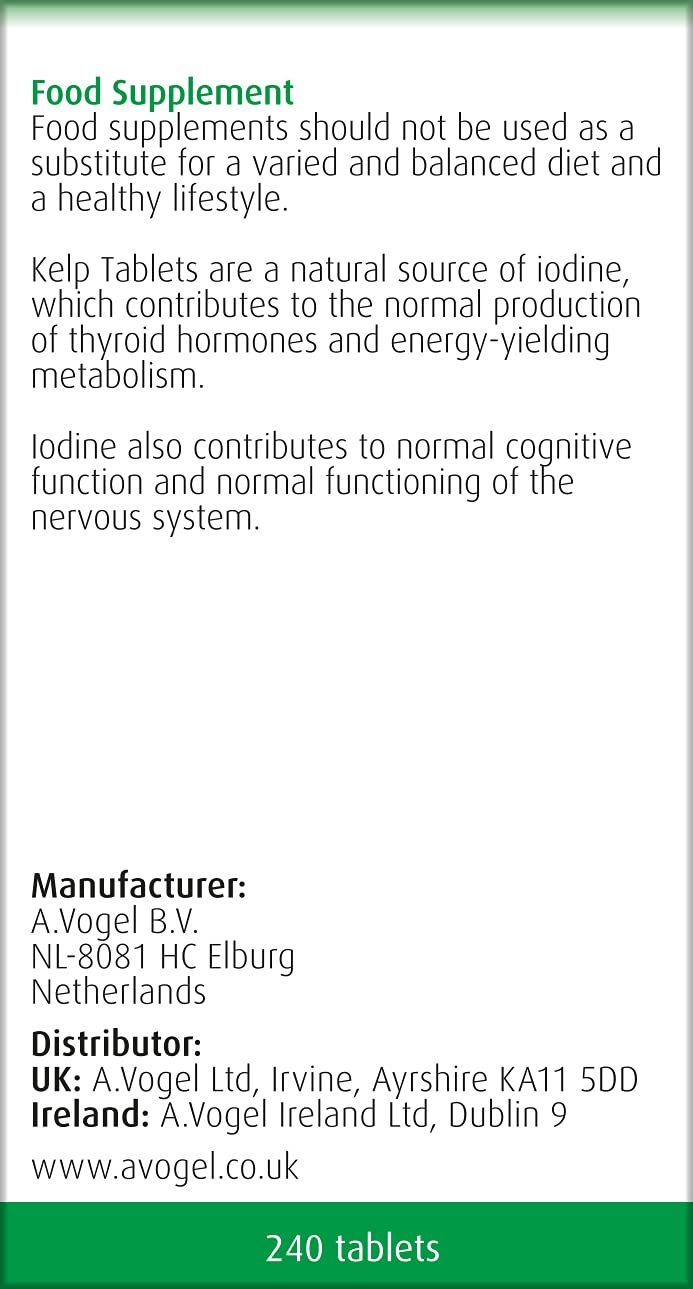 Food Supplement
Food supplements should not be used as a substitute for a varied and balanced diet and a healthy lifestyle.

Kelp Tablets are a natural source of iodine, which contributes to the normal production of thyroid hormones and energy-yielding metabolism.

Iodine also contributes to normal cognitive function and normal functioning of the nervous system.

Manufacturer:
A.Vogel B.V.
NL-8081 HC Elburg
Netherlands

Distributor:
UK: A.Vogel Ltd, Irvine, Ayrshire KA11 5DD
Ireland: A.Vogel Ireland Ltd, Dublin 9

www.avogel.co.uk

240 tablets